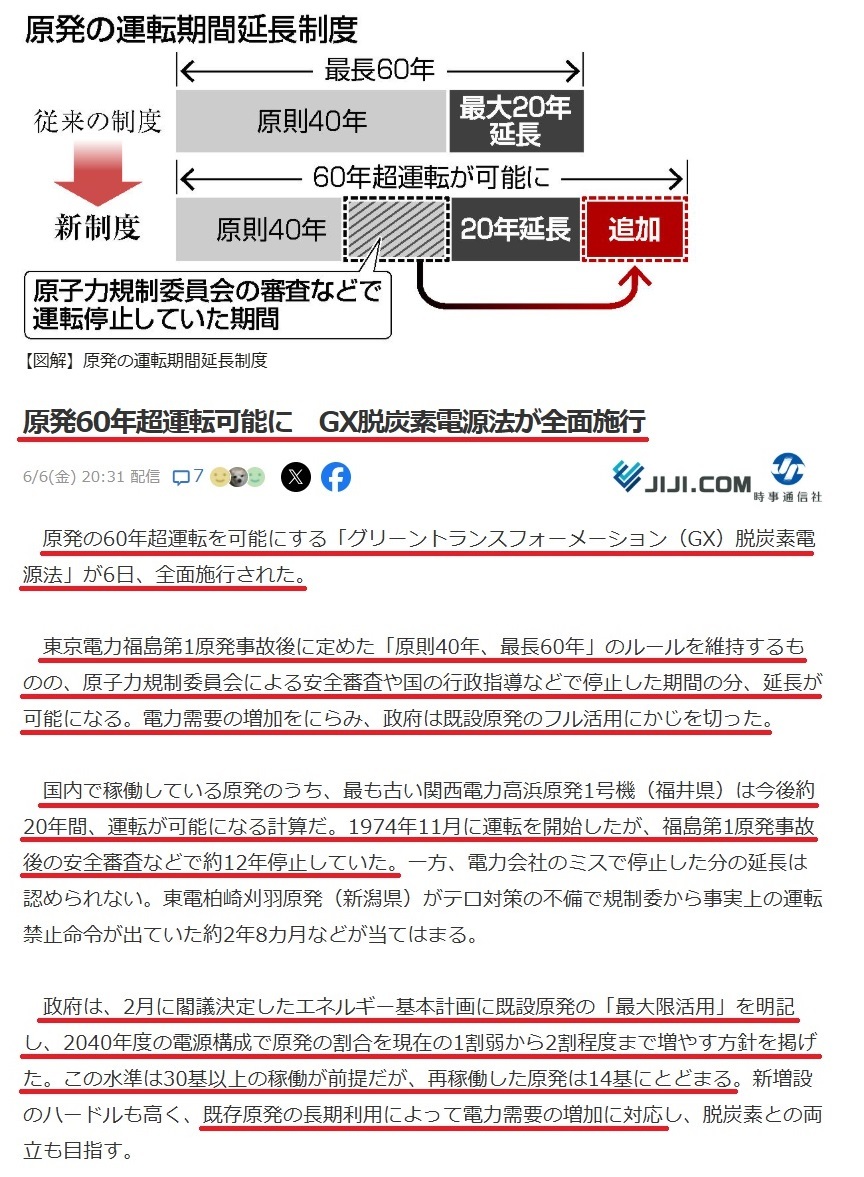 原発の運転期間延長制度

最長60年

従来の制度

原則40年

最大20年延長

60年超運転が可能に

新制度

原則40年

20年延長

追加

原子力規制委員会の審査などで運転停止していた期間

【図解】原発の運転期間延長制度

原発60年超運転可能に　GX脱炭素電源法が全面施行

6/6(金) 20:31 配信 7

JIJI.COM 時事通信社

原発の60年超運転を可能にする「グリーントランスフォーメーション（GX）脱炭素電源法」が6日、全面施行された。

東京電力福島第1原発事故後に定めた「原則40年、最長60年」のルールを維持するものの、原子力規制委員会による安全審査や国の行政指導などで停止した期間の分、延長が可能になる。電力需要の増加をにらみ、政府は既設原発のフル活用にかじを切った。

国内で稼働している原発のうち、最も古い関西電力高浜原発1号機（福井県）は今後約20年間、運転が可能になる計算だ。1974年11月に運転を開始したが、福島第1原発事故後の安全審査などで約12年停止していた。一方、電力会社のミスで停止した分の延長は認められない。東電柏崎刈羽原発（新潟県）がテロ対策の不備で規制委から事実上の運転禁止命令が出ていた約2年8カ月などが当てはまる。

政府は、2月に閣議決定したエネルギー基本計画に既設原発の「最大限活用」を明記し、2040年度の電源構成で原発の割合を現在の1割弱から2割程度まで増やす方針を掲げた。この水準は30基以上の稼働が前提だが、再稼働した原発は14基にとどまる。新増設のハードルも高く、既存原発の長期利用によって電力需要の増加に対応し、脱炭素との両立も目指す。